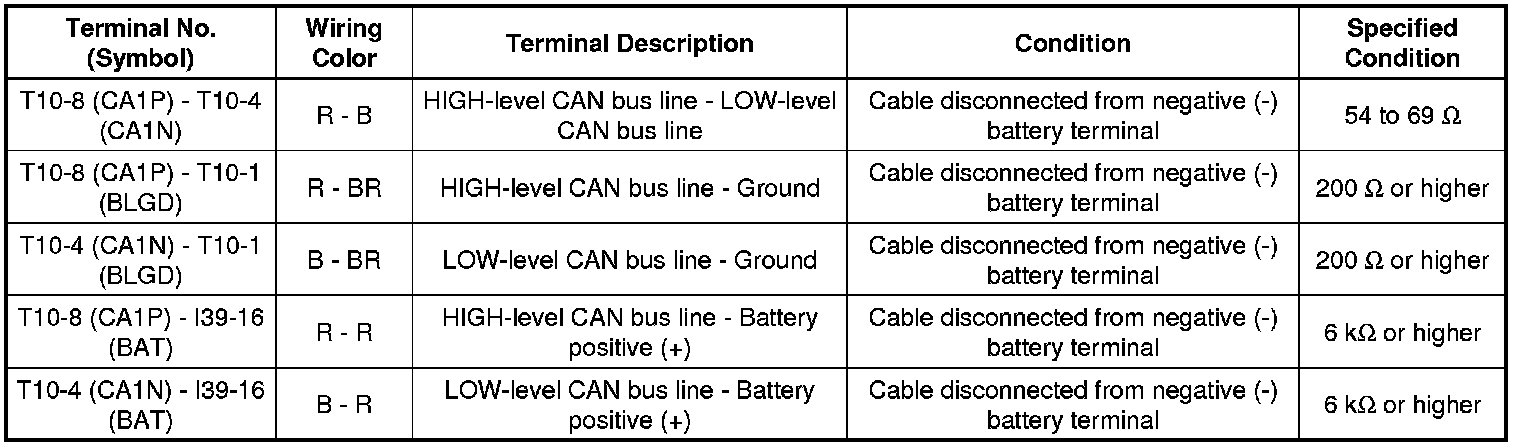 | Terminal No. (Symbol) | Wiring Color | Terminal Description | Condition | Specified Condition |
|---|---|---|---|---|
| T10-8 (CA1P) - T10-4 (CA1N) | R - B | HIGH-level CAN bus line - LOW-level CAN bus line | Cable disconnected from negative (-) battery terminal | 54 to 69 Ω |
| T10-8 (CA1P) - T10-1 (BLGD) | R - BR | HIGH-level CAN bus line - Ground | Cable disconnected from negative (-) battery terminal | 200 Ω or higher |
| T10-4 (CA1N) - T10-1 (BLGD) | B - BR | LOW-level CAN bus line - Ground | Cable disconnected from negative (-) battery terminal | 200 Ω or higher |
| T10-8 (CA1P) - I39-16 (BAT) | R - R | HIGH-level CAN bus line - Battery positive (+) | Cable disconnected from negative (-) battery terminal | 6 kΩ or higher |
| T10-4 (CA1N) - I39-16 (BAT) | B - R | LOW-level CAN bus line - Battery positive (+) | Cable disconnected from negative (-) battery terminal | 6 kΩ or higher |